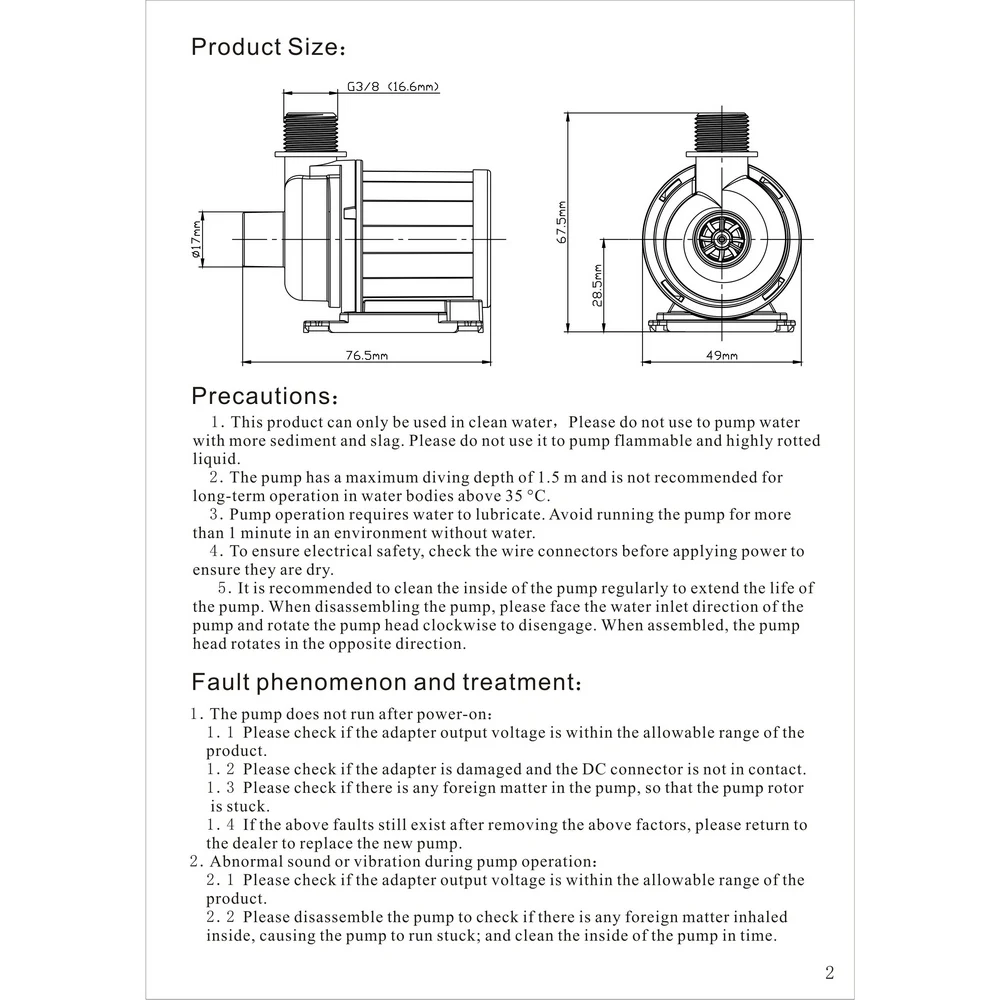 Product Size:

G3/8 (16.6mm)

ø17mm

76.5mm

67.5mm

28.5mm

49mm

Precautions:

1. This product can only be used in clean water, Please do not use to pump water with more sediment and slag. Please do not use it to pump flammable and highly rotted liquid.

2. The pump has a maximum diving depth of 1.5 m and is not recommended for long-term operation in water bodies above 35 °C.

3. Pump operation requires water to lubricate. Avoid running the pump for more than 1 minute in an environment without water.

4. To ensure electrical safety, check the wire connectors before applying power to ensure they are dry.

5. It is recommended to clean the inside of the pump regularly to extend the life of the pump. When disassembling the pump, please face the water inlet direction of the pump and rotate the pump head clockwise to disengage. When assembled, the pump head rotates in the opposite direction.

Fault phenomenon and treatment:

1. The pump does not run after power-on:

1. 1 Please check if the adapter output voltage is within the allowable range of the product.

1. 2 Please check if the adapter is damaged and the DC connector is not in contact.

1. 3 Please check if there is any foreign matter in the pump, so that the pump rotor is stuck.

1. 4 If the above faults still exist after removing the above factors, please return to the dealer to replace the new pump.

2. Abnormal sound or vibration during pump operation:

2. 1 Please check if the adapter output voltage is within the allowable range of the product.

2. 2 Please disassemble the pump to check if there is any foreign matter inhaled inside, causing the pump to run stuck; and clean the inside of the pump in time.

2